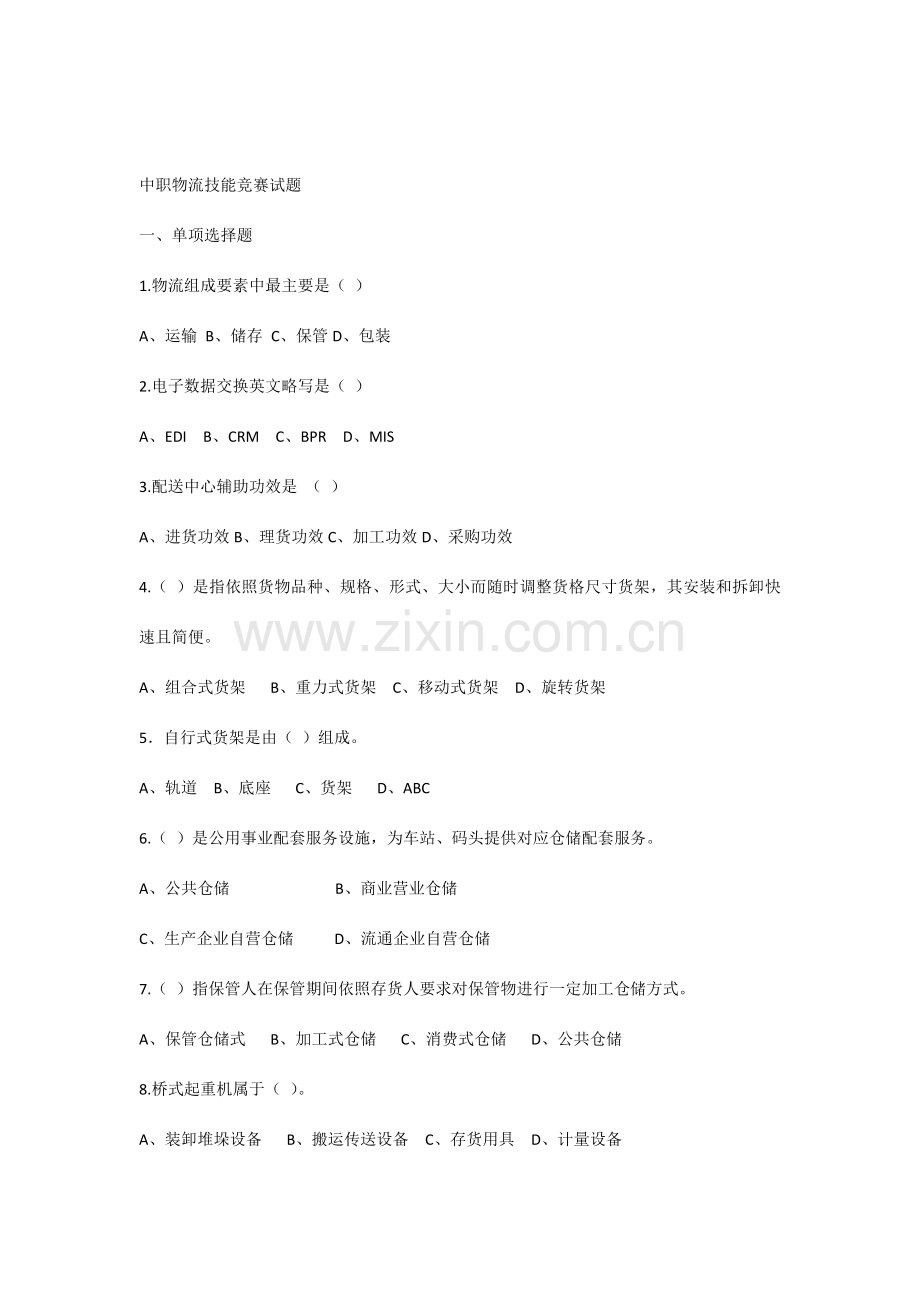 中职物流技能竞赛试题

一、单项选择题

1.物流组成要素中最主要是（ ）

A、运输 B、储存 C、保管 D、包装

2.电子数据交换英文略写是（ ）

A、EDI B、CRM C、BPR D、MIS

3.配送中心辅助功效是 （ ）

A、进货功效 B、理货功效 C、加工功效 D、采购功效

4.（ ）是指依照货物品种、规格、形式、大小而随时调整货格尺寸货架，其安装和拆卸快速且简便。

www.zixin.com.cn

A、组合式货架 B、重力式货架 C、移动式货架 D、旋转货架

5．自行式货架是由（ ）组成。

A、轨道 B、底座 C、货架 D、ABC

6.（ ）是公用事业配套服务设施，为车站、码头提供对应仓储配套服务。

A、公共仓储 B、商业营业仓储

C、生产企业自营仓储 D、流通企业自营仓储

7.（ ）指保管人在保管期间依照存货人要求对保管物进行一定加工仓储方式。

A、保管仓储式 B、加工式仓储 C、消费式仓储 D、公共仓储

8.桥式起重机属于（ ）。

A、装卸堆垛设备 B、搬运传送设备 C、存货用具 D、计量设备